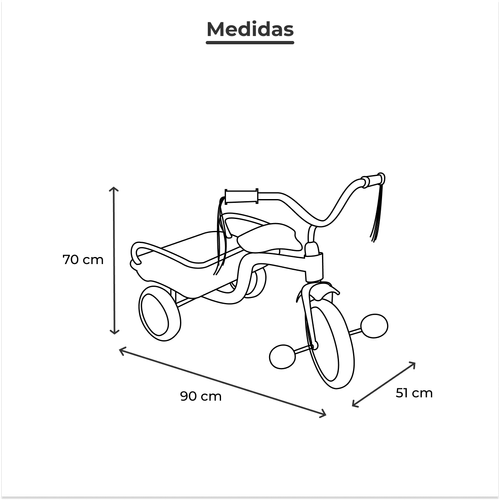 Medidas

70 cm

90 cm

51 cm